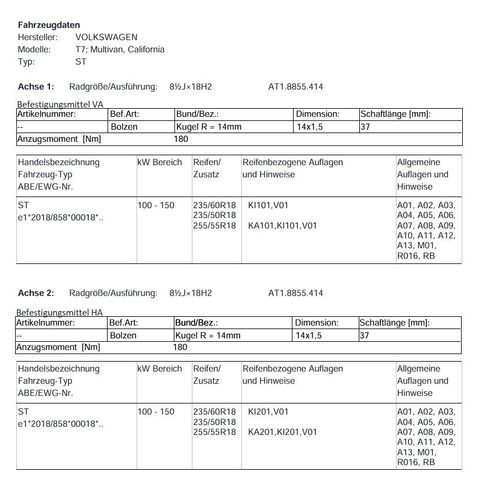 **Fahrzeugdaten**
Hersteller: VOLKSWAGEN
Modelle: T7; Multivan, California
Typ: ST

**Achse 1:** Radgröße/Ausführung: 8½J×18H2 AT1.8855.414

Befestigungsmittel VA

| Artikelnummer: | Bef.Art: | Bund/Bez.: | Dimension: | Schaftlänge [mm]: |
|---|---|---|---|---|
| -- | Bolzen | Kugel R = 14mm | 14x1,5 | 37 |
| Anzugsmoment [Nm] | | 180 | | |

| Handelsbezeichnung Fahrzeug-Typ ABE/EWG-Nr. | kW Bereich | Reifen/ Zusatz | Reifenbezogene Auflagen und Hinweise | Allgemeine Auflagen und Hinweise |
|---|---|---|---|---|
| ST e1*2018/858*00018*.. | 100 - 150 | 235/60R18 235/50R18 255/55R18 | KI101,V01 KA101,KI101,V01 | A01, A02, A03, A04, A05, A06, A07, A08, A09, A10, A11, A12, A13, M01, R016, RB |

**Achse 2:** Radgröße/Ausführung: 8½J×18H2 AT1.8855.414

Befestigungsmittel HA

| Artikelnummer: | Bef.Art: | Bund/Bez.: | Dimension: | Schaftlänge [mm]: |
|---|---|---|---|---|
| -- | Bolzen | Kugel R = 14mm | 14x1,5 | 37 |
| Anzugsmoment [Nm] | | 180 | | |

| Handelsbezeichnung Fahrzeug-Typ ABE/EWG-Nr. | kW Bereich | Reifen/ Zusatz | Reifenbezogene Auflagen und Hinweise | Allgemeine Auflagen und Hinweise |
|---|---|---|---|---|
| ST e1*2018/858*00018*.. | 100 - 150 | 235/60R18 235/50R18 255/55R18 | KI201,V01 KA201,KI201,V01 | A01, A02, A03, A04, A05, A06, A07, A08, A09, A10, A11, A12, A13, M01, R016, RB |